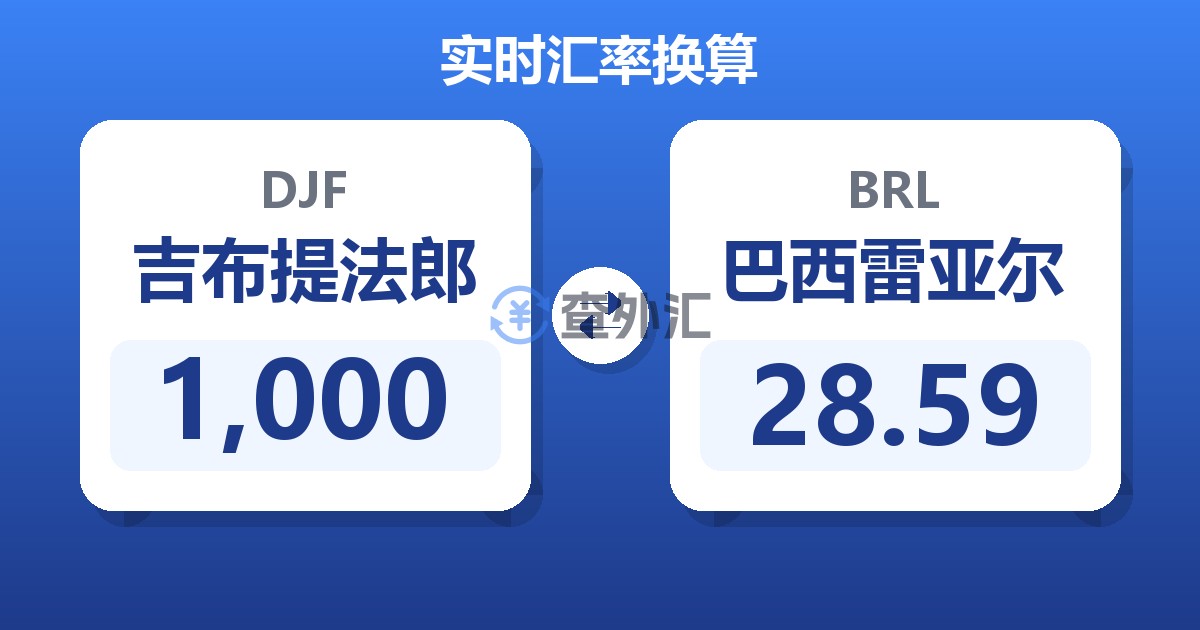 实时汇率换算

DJF
吉布提法郎
1,000

查外汇

BRL
巴西雷亚尔
28.59